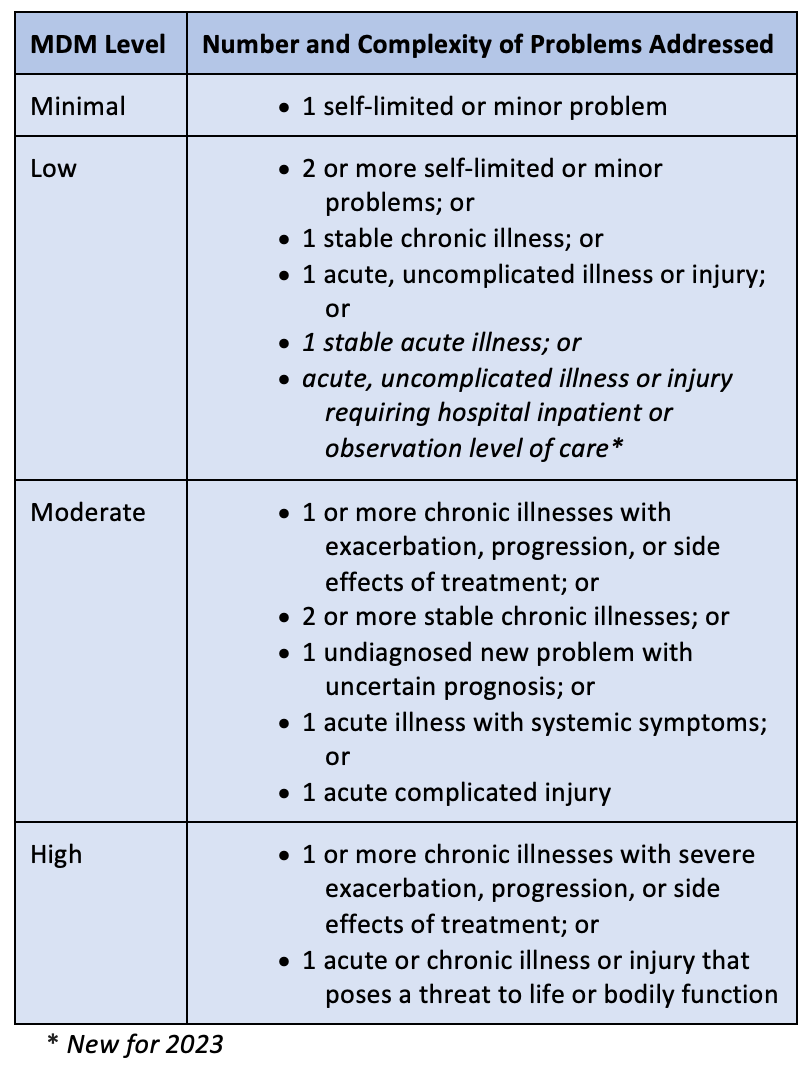 | MDM Level | Number and Complexity of Problems Addressed |
|---|---|
| Minimal | • 1 self-limited or minor problem |
| Low | • 2 or more self-limited or minor problems; or • 1 stable chronic illness; or • 1 acute, uncomplicated illness or injury; or • 1 stable acute illness; or • acute, uncomplicated illness or injury requiring hospital inpatient or observation level of care* |
| Moderate | • 1 or more chronic illnesses with exacerbation, progression, or side effects of treatment; or • 2 or more stable chronic illnesses; or • 1 undiagnosed new problem with uncertain prognosis; or • 1 acute illness with systemic symptoms; or • 1 acute complicated injury |
| High | • 1 or more chronic illnesses with severe exacerbation, progression, or side effects of treatment; or • 1 acute or chronic illness or injury that poses a threat to life or bodily function |

* New for 2023